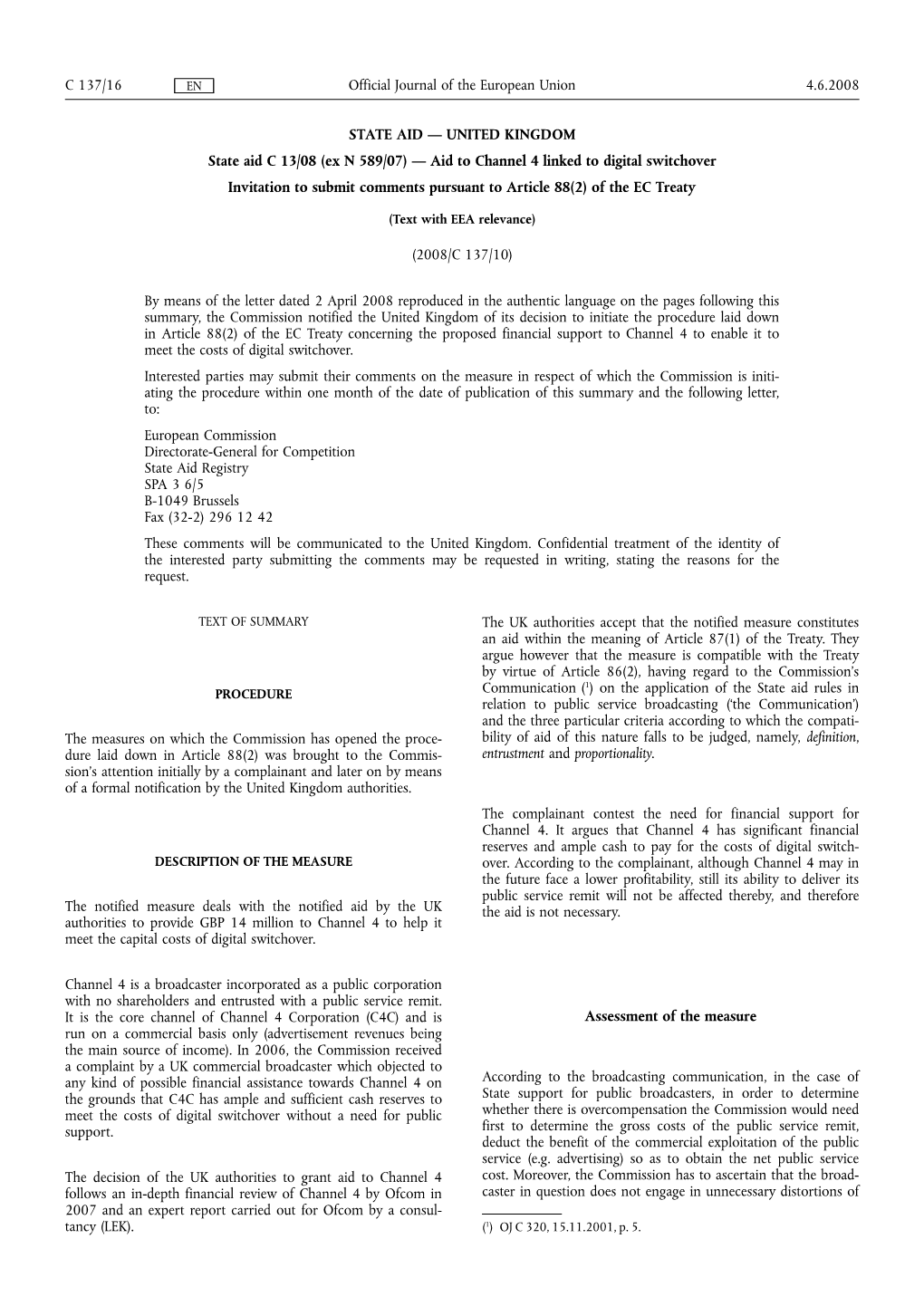 C 137/16 EN Official Journal of the European Union 4.6.2008

STATE AID — UNITED KINGDOM

State aid C 13/08 (ex N 589/07) — Aid to Channel 4 linked to digital switchover

Invitation to submit comments pursuant to Article 88(2) of the EC Treaty

(Text with EEA relevance)

(2008/C 137/10)

By means of the letter dated 2 April 2008 reproduced in the authentic language on the pages following this summary, the Commission notified the United Kingdom of its decision to initiate the procedure laid down in Article 88(2) of the EC Treaty concerning the proposed financial support to Channel 4 to enable it to meet the costs of digital switchover.

Interested parties may submit their comments on the measure in respect of which the Commission is initiating the procedure within one month of the date of publication of this summary and the following letter, to:

European Commission
Directorate-General for Competition
State Aid Registry
SPA 3 6/5
B-1049 Brussels
Fax (32-2) 296 12 42

These comments will be communicated to the United Kingdom. Confidential treatment of the identity of the interested party submitting the comments may be requested in writing, stating the reasons for the request.

TEXT OF SUMMARY

PROCEDURE

The measures on which the Commission has opened the procedure laid down in Article 88(2) was brought to the Commission's attention initially by a complainant and later on by means of a formal notification by the United Kingdom authorities.

DESCRIPTION OF THE MEASURE

The notified measure deals with the notified aid by the UK authorities to provide GBP 14 million to Channel 4 to help it meet the capital costs of digital switchover.

Channel 4 is a broadcaster incorporated as a public corporation with no shareholders and entrusted with a public service remit. It is the core channel of Channel 4 Corporation (C4C) and is run on a commercial basis only (advertisement revenues being the main source of income). In 2006, the Commission received a complaint by a UK commercial broadcaster which objected to any kind of possible financial assistance towards Channel 4 on the grounds that C4C has ample and sufficient cash reserves to meet the costs of digital switchover without a need for public support.

The decision of the UK authorities to grant aid to Channel 4 follows an in-depth financial review of Channel 4 by Ofcom in 2007 and an expert report carried out for Ofcom by a consultancy (LEK).

The UK authorities accept that the notified measure constitutes an aid within the meaning of Article 87(1) of the Treaty. They argue however that the measure is compatible with the Treaty by virtue of Article 86(2), having regard to the Commission's Communication ($^1$) on the application of the State aid rules in relation to public service broadcasting ('the Communication') and the three particular criteria according to which the compatibility of aid of this nature falls to be judged, namely, definition, entrustment and proportionality.

The complainant contest the need for financial support for Channel 4. It argues that Channel 4 has significant financial reserves and ample cash to pay for the costs of digital switchover. According to the complainant, although Channel 4 may in the future face a lower profitability, still its ability to deliver its public service remit will not be affected thereby, and therefore the aid is not necessary.

Assessment of the measure

According to the broadcasting communication, in the case of State support for public broadcasters, in order to determine whether there is overcompensation the Commission would need first to determine the gross costs of the public service remit, deduct the benefit of the commercial exploitation of the public service (e.g. advertising) so as to obtain the net public service cost. Moreover, the Commission has to ascertain that the broadcaster in question does not engage in unnecessary distortions of

($^1$) OJ C 320, 15.11.2001, p. 5.